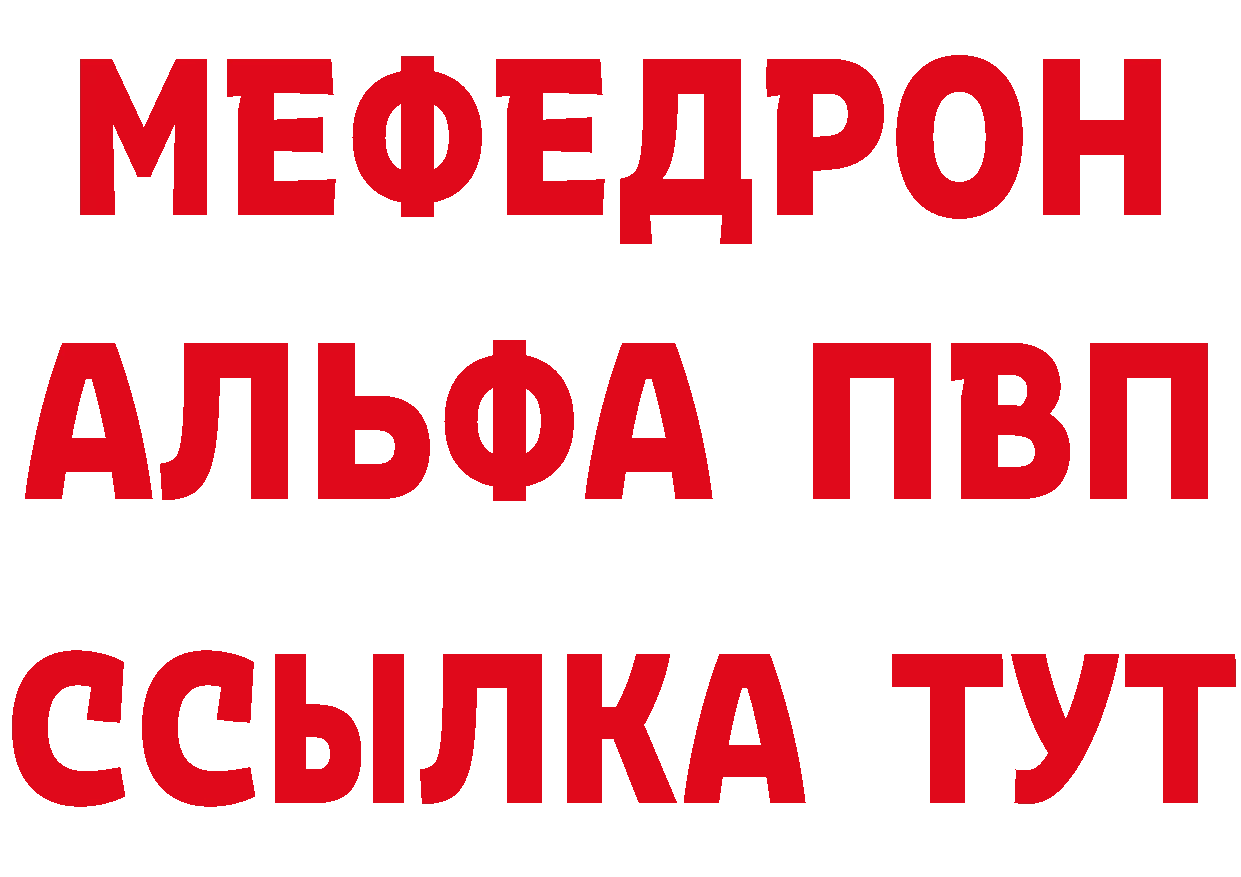 МЕФЕДРОН
АЛЬФА ПВП
ССЫЛКА ТУТ